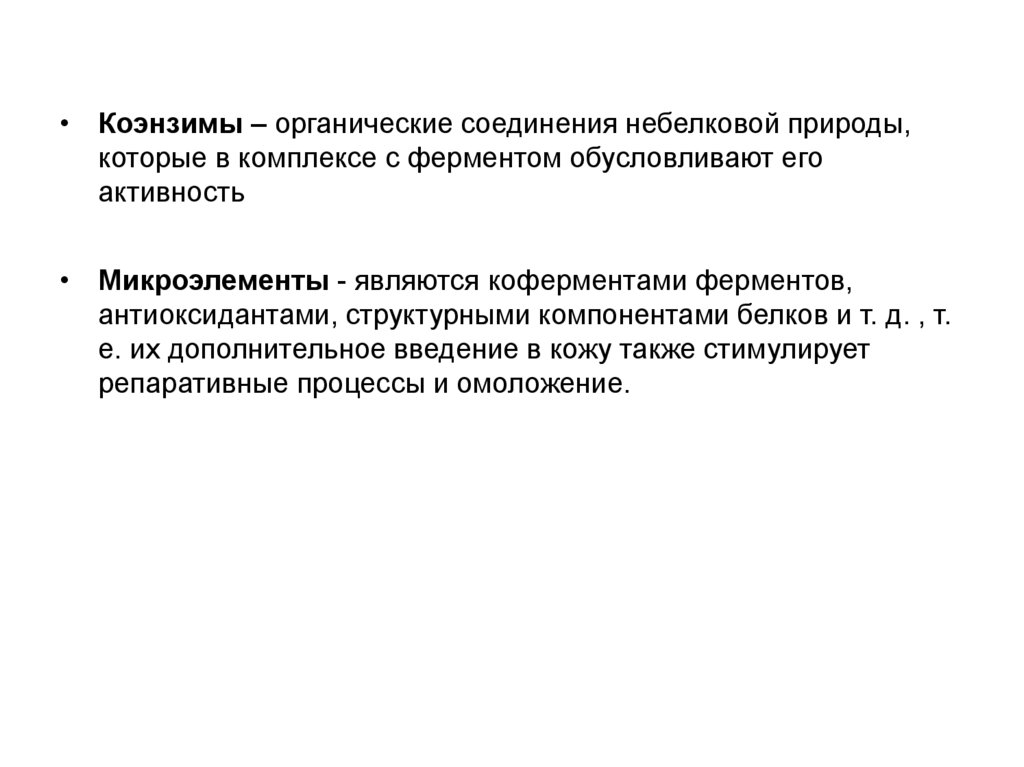 • Коэнзимы – органические соединения небелковой природы, которые в комплексе с ферментом обусловливают его активность

• Микроэлементы - являются коферментами ферментов, антиоксидантами, структурными компонентами белков и т. д. , т. е. их дополнительное введение в кожу также стимулирует репаративные процессы и омоложение.